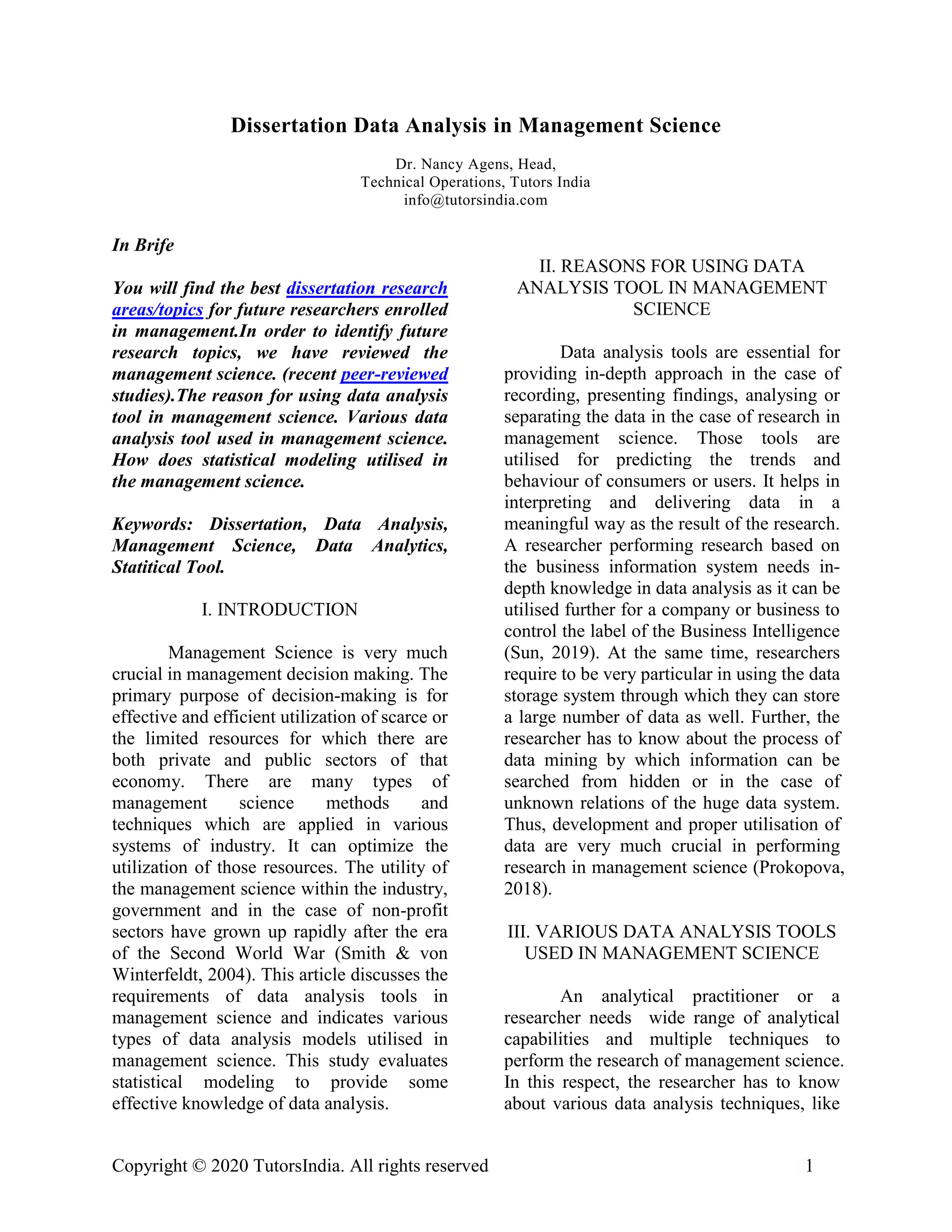 Dissertation Data Analysis in Management Science

Dr. Nancy Agens, Head,
Technical Operations, Tutors India
info@tutorsindia.com

In Brife

You will find the best dissertation research areas/topics for future researchers enrolled in management.In order to identify future research topics, we have reviewed the management science. (recent peer-reviewed studies).The reason for using data analysis tool in management science. Various data analysis tool used in management science. How does statistical modeling utilised in the management science.

Keywords: Dissertation, Data Analysis, Management Science, Data Analytics, Statitical Tool.

I. INTRODUCTION

Management Science is very much crucial in management decision making. The primary purpose of decision-making is for effective and efficient utilization of scarce or the limited resources for which there are both private and public sectors of that economy. There are many types of management science methods and techniques which are applied in various systems of industry. It can optimize the utilization of those resources. The utility of the management science within the industry, government and in the case of non-profit sectors have grown up rapidly after the era of the Second World War (Smith & von Winterfeldt, 2004). This article discusses the requirements of data analysis tools in management science and indicates various types of data analysis models utilised in management science. This study evaluates statistical modeling to provide some effective knowledge of data analysis.

II. REASONS FOR USING DATA ANALYSIS TOOL IN MANAGEMENT SCIENCE

Data analysis tools are essential for providing in-depth approach in the case of recording, presenting findings, analysing or separating the data in the case of research in management science. Those tools are utilised for predicting the trends and behaviour of consumers or users. It helps in interpreting and delivering data in a meaningful way as the result of the research. A researcher performing research based on the business information system needs in-depth knowledge in data analysis as it can be utilised further for a company or business to control the label of the Business Intelligence (Sun, 2019). At the same time, researchers require to be very particular in using the data storage system through which they can store a large number of data as well. Further, the researcher has to know about the process of data mining by which information can be searched from hidden or in the case of unknown relations of the huge data system. Thus, development and proper utilisation of data are very much crucial in performing research in management science (Prokopova, 2018).

III. VARIOUS DATA ANALYSIS TOOLS USED IN MANAGEMENT SCIENCE

An analytical practitioner or a researcher needs wide range of analytical capabilities and multiple techniques to perform the research of management science. In this respect, the researcher has to know about various data analysis techniques, like

Copyright © 2020 TutorsIndia. All rights reserved 1